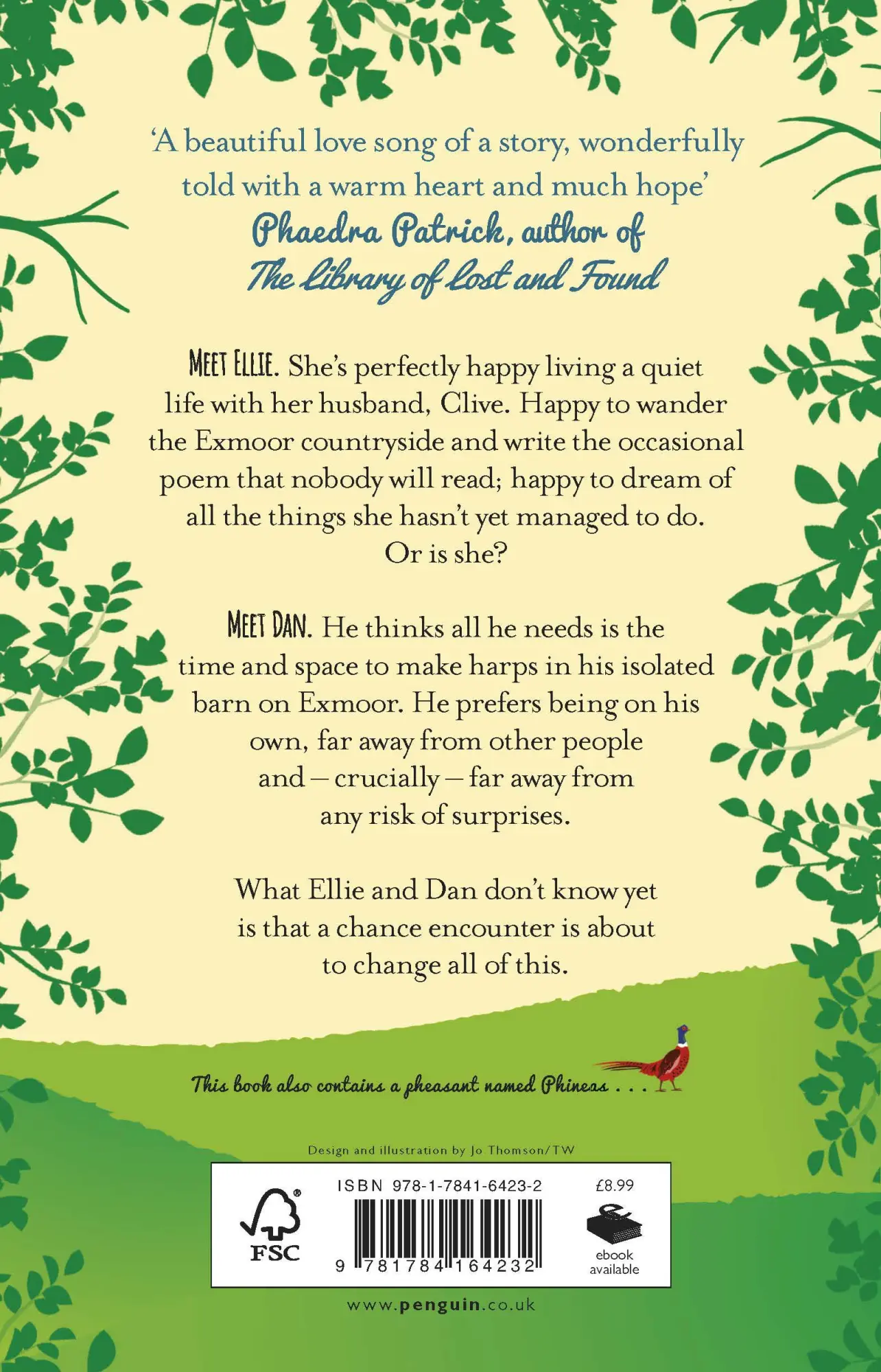 'A beautiful love song of a story, wonderfully told with a warm heart and much hope'
Phaedra Patrick, author of
The Library of Lost and Found

MEET ELLIE. She's perfectly happy living a quiet life with her husband, Clive. Happy to wander the Exmoor countryside and write the occasional poem that nobody will read; happy to dream of all the things she hasn't yet managed to do.
Or is she?

MEET DAN. He thinks all he needs is the time and space to make harps in his isolated barn on Exmoor. He prefers being on his own, far away from other people and – crucially – far away from any risk of surprises.

What Ellie and Dan don't know yet is that a chance encounter is about to change all of this.

This book also contains a pheasant named Phineas . . .

Design and illustration by Jo Thomson/TW

FSC

ISBN 978-1-7841-6423-2

9 781784 164232

£8.99

ebook available

www.penguin.co.uk